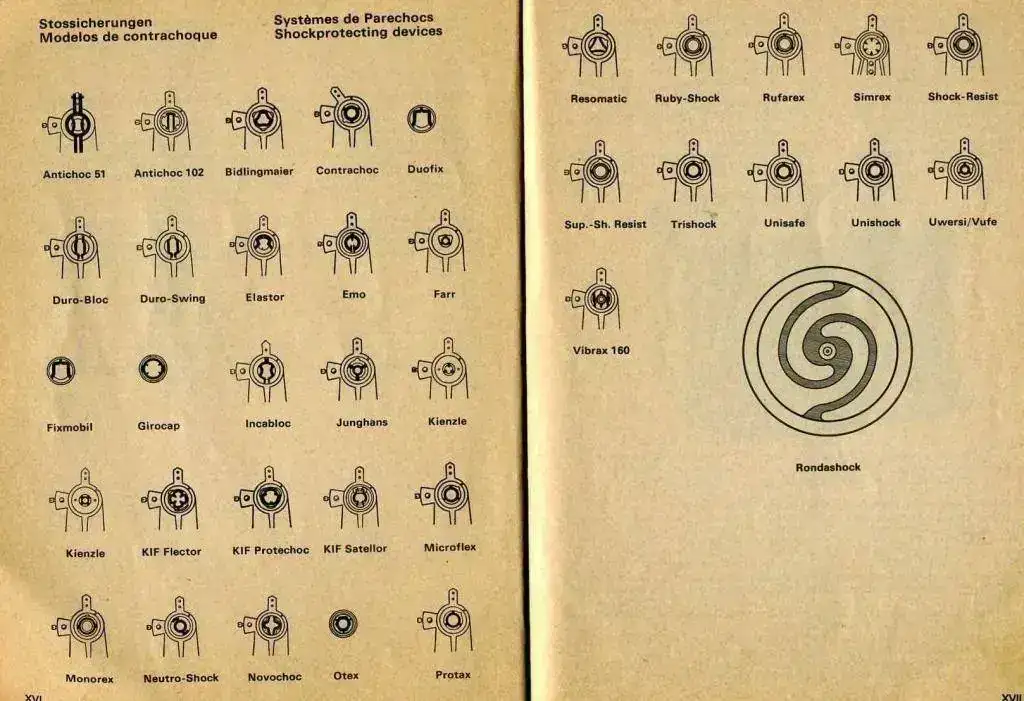 Stossicherungen
Modelos de contrachoque

Systèmes de Parechocs
Shockprotecting devices

Antichoc 51
Antichoc 102
Bidlingmaier
Contrachoc
Duofix

Duro-Bloc
Duro-Swing
Elastor
Emo
Farr

Fixmobil
Girocap
Incabloc
Junghans
Kienzle

Kienzle
KIF Flector
KIF Protechoc
KIF Satellor
Microflex

Monorex
Neutro-Shock
Novochoc
Otex
Protax

XVI

Resomatic
Ruby-Shock
Rufarex
Simrex
Shock-Resist

Sup.-Sh. Resist
Trishock
Unisafe
Unishock
Uwersi/Vufe

Vibrax 160

Rondashock

XVII